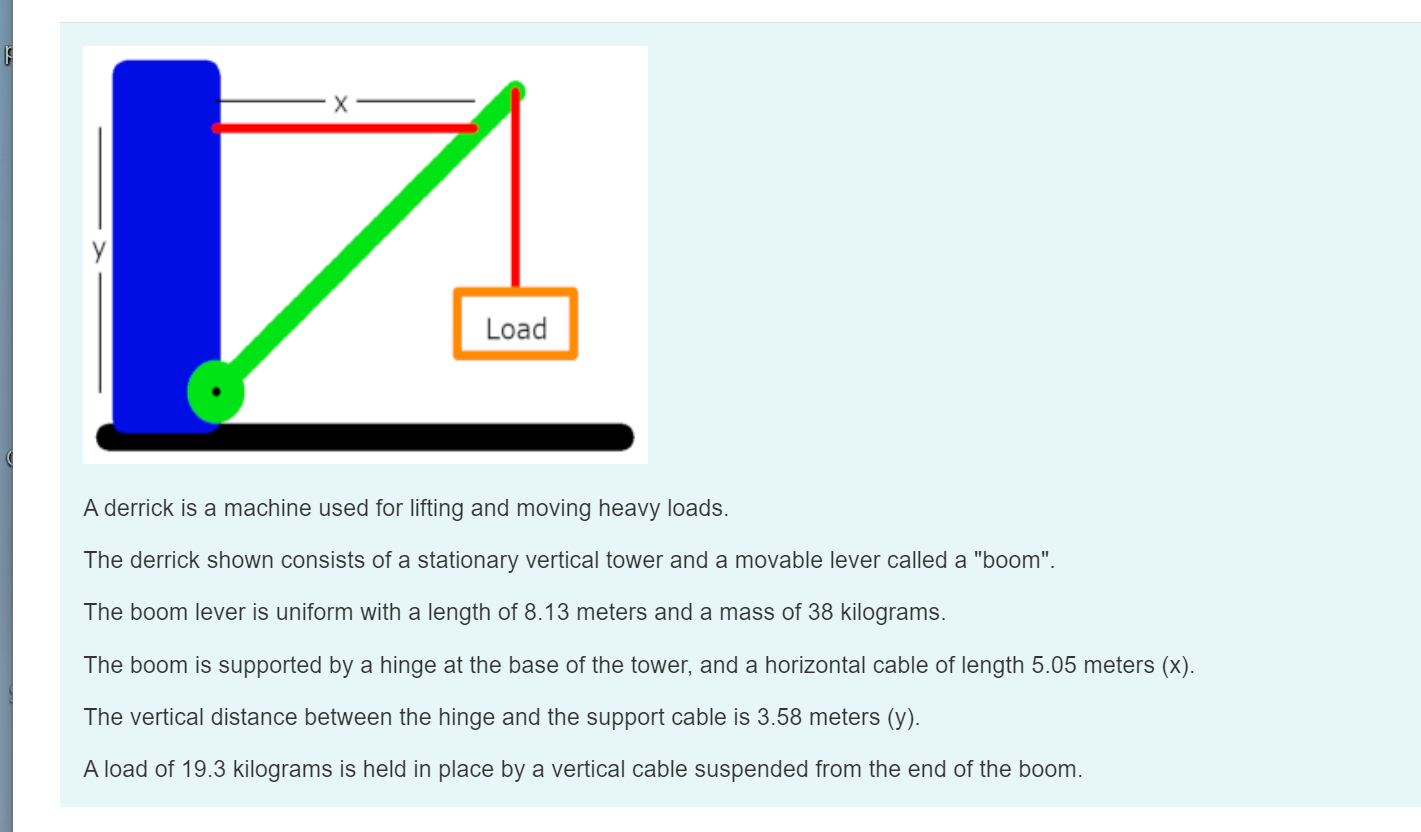 x

y

Load

A derrick is a machine used for lifting and moving heavy loads.

The derrick shown consists of a stationary vertical tower and a movable lever called a "boom".

The boom lever is uniform with a length of 8.13 meters and a mass of 38 kilograms.

The boom is supported by a hinge at the base of the tower, and a horizontal cable of length 5.05 meters (x).

The vertical distance between the hinge and the support cable is 3.58 meters (y).

A load of 19.3 kilograms is held in place by a vertical cable suspended from the end of the boom.